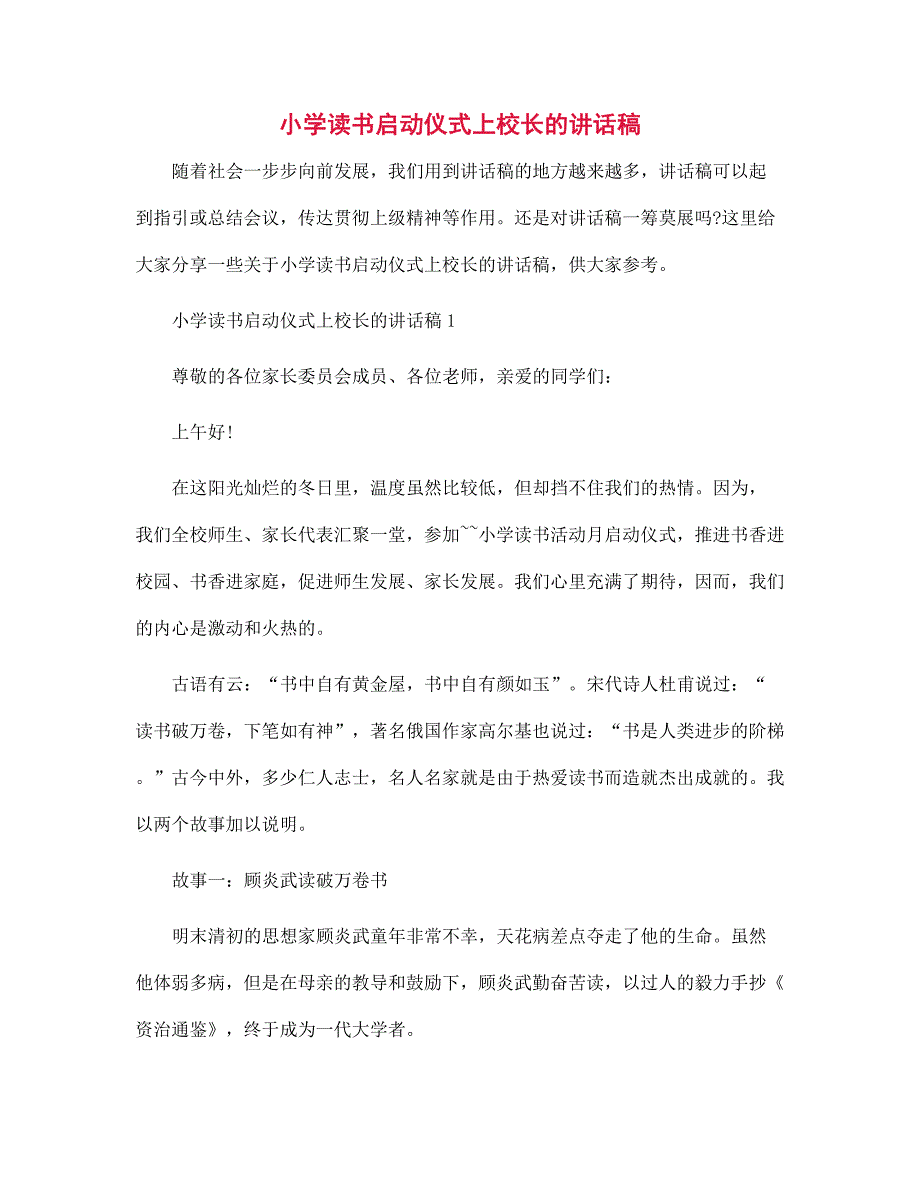 小学读书启动仪式上校长的讲话稿

随着社会一步步向前发展，我们用到讲话稿的地方越来越多，讲话稿可以起到指引或总结会议，传达贯彻上级精神等作用。还是对讲话稿一筹莫展吗?这里给大家分享一些关于小学读书启动仪式上校长的讲话稿，供大家参考。

小学读书启动仪式上校长的讲话稿 1

尊敬的各位家长委员会成员、各位老师，亲爱的同学们：

上午好!

在这阳光灿烂的冬日里，温度虽然比较低，但却挡不住我们的热情。因为，我们全校师生、家长代表汇聚一堂，参加~~小学读书活动月启动仪式，推进书香进校园、书香进家庭，促进师生发展、家长发展。我们心里充满了期待，因而，我们的内心是激动和火热的。

古语有云：“书中自有黄金屋，书中自有颜如玉”。宋代诗人杜甫说过：“读书破万卷，下笔如有神”，著名俄国作家高尔基也说过：“书是人类进步的阶梯。”古今中外，多少仁人志士，名人名家就是由于热爱读书而造就杰出成就的。我以两个故事加以说明。

故事一：顾炎武读破万卷书

明末清初的思想家顾炎武童年非常不幸，天花病差点夺走了他的生命。虽然他体弱多病，但是在母亲的教导和鼓励下，顾炎武勤奋苦读，以过人的毅力手抄《资治通鉴》，终于成为一代大学者。